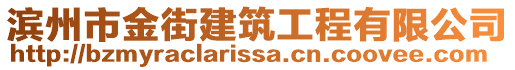 滨州市金街建筑工程有限公司
http://bzmyraclarissa.cn.coovee.com